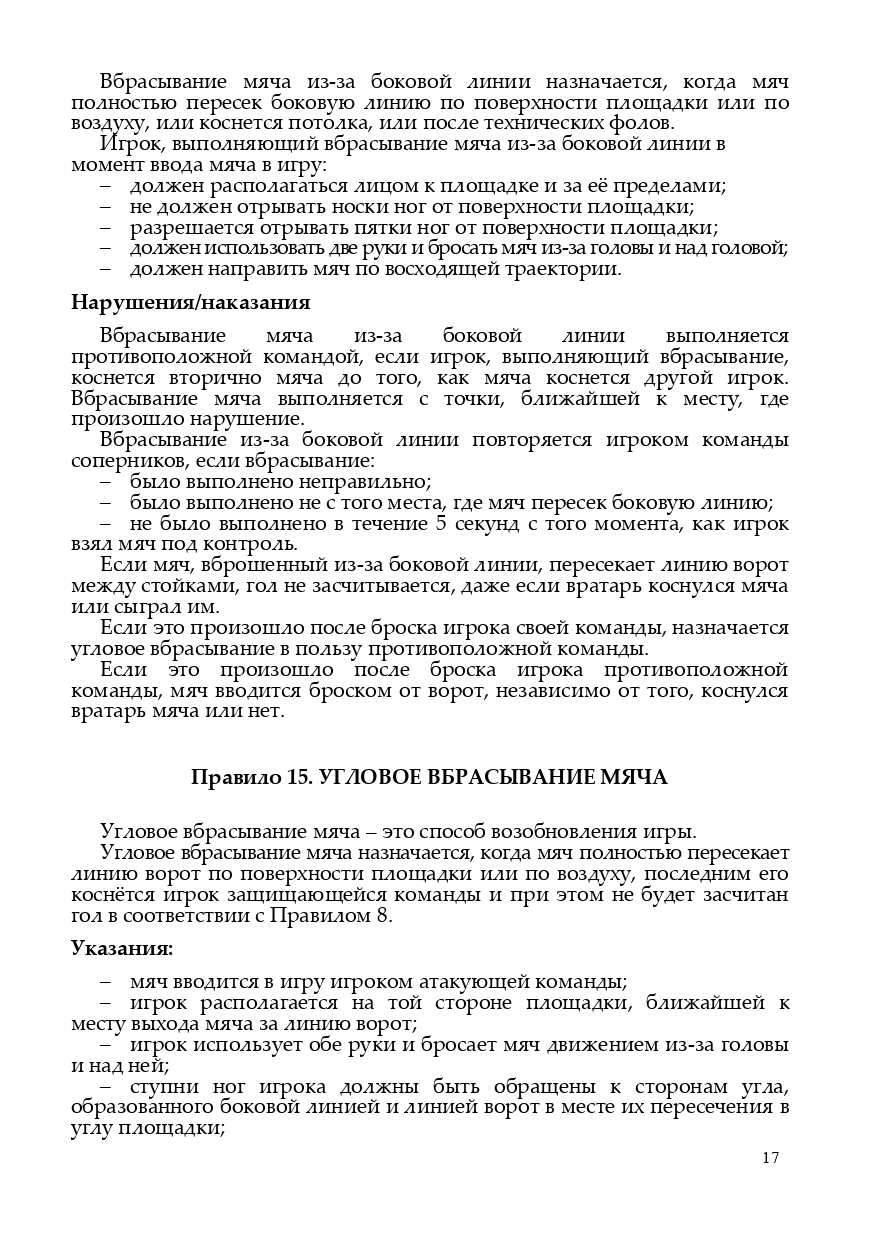 Вбрасывание мяча из-за боковой линии назначается, когда мяч полностью пересек боковую линию по поверхности площадки или по воздуху, или коснется потолка, или после технических фолов.
Игрок, выполняющий вбрасывание мяча из-за боковой линии в момент ввода мяча в игру:
– должен располагаться лицом к площадке и за её пределами;
– не должен отрывать носки ног от поверхности площадки;
– разрешается отрывать пятки ног от поверхности площадки;
– должен использовать две руки и бросать мяч из-за головы и над головой;
– должен направить мяч по восходящей траектории.

Нарушения/наказания

Вбрасывание мяча из-за боковой линии выполняется противоположной командой, если игрок, выполняющий вбрасывание, коснется вторично мяча до того, как мяча коснется другой игрок. Вбрасывание мяча выполняется с точки, ближайшей к месту, где произошло нарушение.
Вбрасывание из-за боковой линии повторяется игроком команды соперников, если вбрасывание:
– было выполнено неправильно;
– было выполнено не с того места, где мяч пересек боковую линию;
– не было выполнено в течение 5 секунд с того момента, как игрок взял мяч под контроль.
Если мяч, вброшенный из-за боковой линии, пересекает линию ворот между стойками, гол не засчитывается, даже если вратарь коснулся мяча или сыграл им.
Если это произошло после броска игрока своей команды, назначается угловое вбрасывание в пользу противоположной команды.
Если это произошло после броска игрока противоположной команды, мяч вводится броском от ворот, независимо от того, коснулся вратарь мяча или нет.

Правило 15. УГЛОВОЕ ВБРАСЫВАНИЕ МЯЧА

Угловое вбрасывание мяча – это способ возобновления игры.
Угловое вбрасывание мяча назначается, когда мяч полностью пересекает линию ворот по поверхности площадки или по воздуху, последним его коснётся игрок защищающейся команды и при этом не будет засчитан гол в соответствии с Правилом 8.

Указания:

– мяч вводится в игру игроком атакующей команды;
– игрок располагается на той стороне площадки, ближайшей к месту выхода мяча за линию ворот;
– игрок использует обе руки и бросает мяч движением из-за головы и над ней;
– ступни ног игрока должны быть обращены к сторонам угла, образованного боковой линией и линией ворот в месте их пересечения в углу площадки;

17